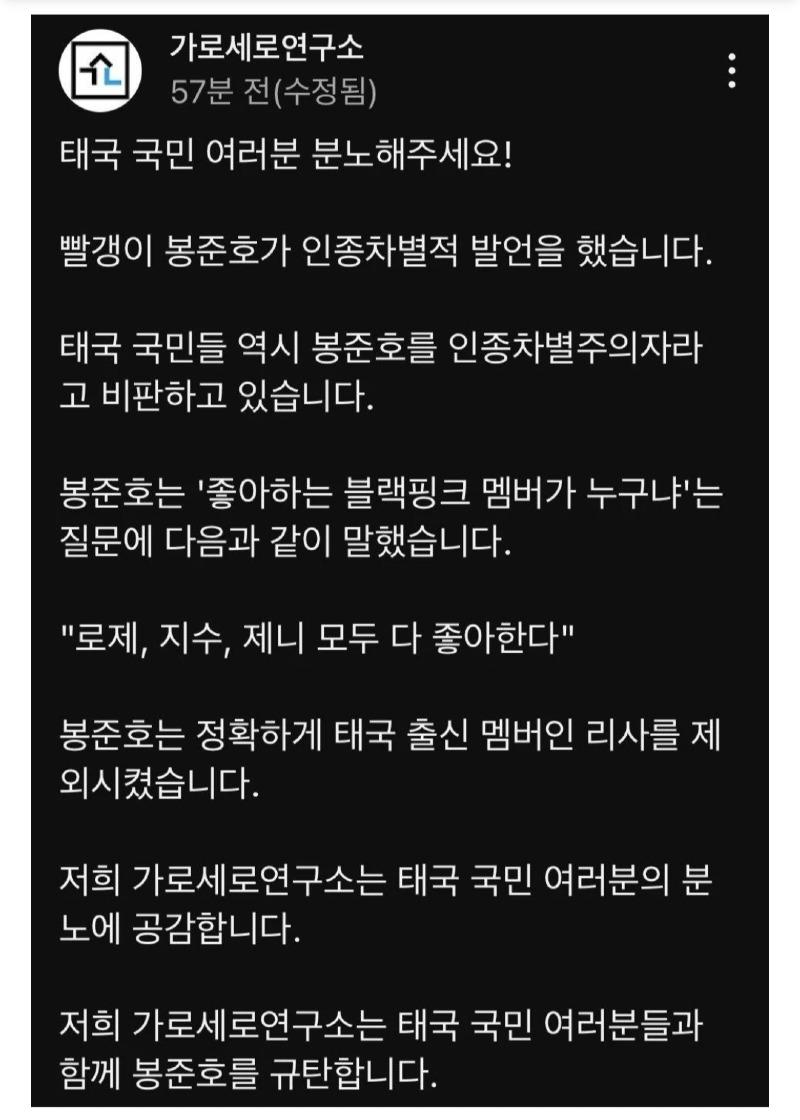 가로세로연구소
57분 전(수정됨)

태국 국민 여러분 분노해주세요!

빨갱이 봉준호가 인종차별적 발언을 했습니다.

태국 국민들 역시 봉준호를 인종차별주의자라고 비판하고 있습니다.

봉준호는 '좋아하는 블랙핑크 멤버가 누구냐'는 질문에 다음과 같이 말했습니다.

"로제, 지수, 제니 모두 다 좋아한다"

봉준호는 정확하게 태국 출신 멤버인 리사를 제외시켰습니다.

저희 가로세로연구소는 태국 국민 여러분의 분노에 공감합니다.

저희 가로세로연구소는 태국 국민 여러분들과 함께 봉준호를 규탄합니다.